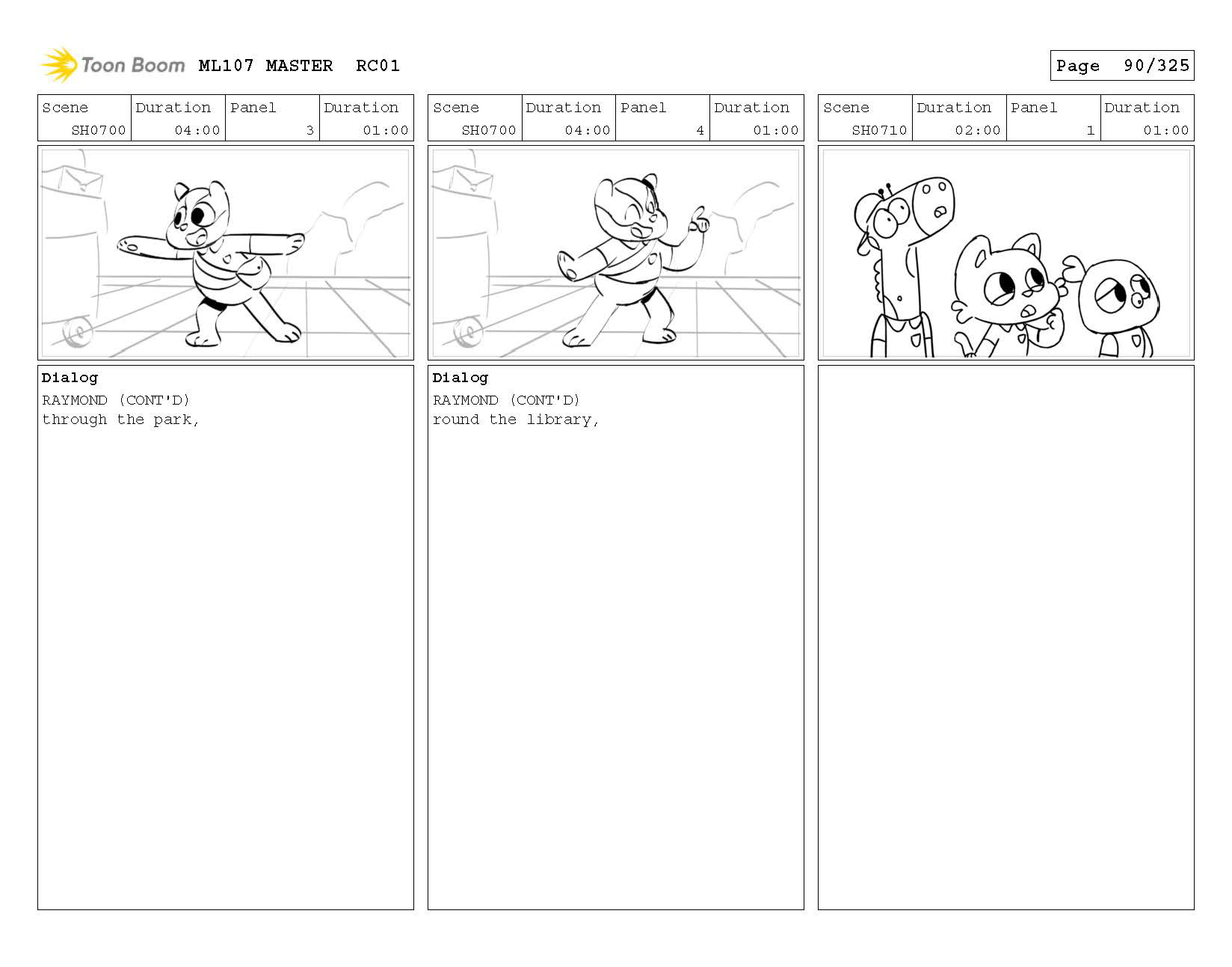 Toon Boom ML107 MASTER RC01

Page 90/325

| Scene | Duration | Panel | Duration |
|---|---|---|---|
| SH0700 | 04:00 | 3 | 01:00 |

Dialog
RAYMOND (CONT'D)
through the park,

| Scene | Duration | Panel | Duration |
|---|---|---|---|
| SH0700 | 04:00 | 4 | 01:00 |

Dialog
RAYMOND (CONT'D)
round the library,

| Scene | Duration | Panel | Duration |
|---|---|---|---|
| SH0710 | 02:00 | 1 | 01:00 |